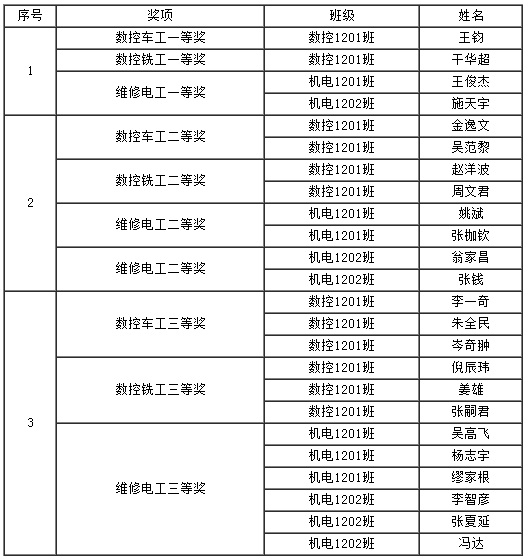 | 序号 | 奖项 | 班级 | 姓名 |
|---|---|---|---|
| 1 | 数控车工一等奖 | 数控1201班 | 王钧 |
| | 数控铣工一等奖 | 数控1201班 | 干华超 |
| | 维修电工一等奖 | 机电1201班 | 王俊杰 |
| | | 机电1202班 | 施天宇 |
| 2 | 数控车工二等奖 | 数控1201班 | 金逸文 |
| | | 数控1201班 | 吴范黎 |
| | 数控铣工二等奖 | 数控1201班 | 赵洋波 |
| | | 数控1201班 | 周文君 |
| | 维修电工二等奖 | 机电1201班 | 姚斌 |
| | | 机电1201班 | 张枷钦 |
| | 维修电工二等奖 | 机电1202班 | 翁家昌 |
| | | 机电1202班 | 张钱 |
| 3 | 数控车工三等奖 | 数控1201班 | 李一奇 |
| | | 数控1201班 | 朱全民 |
| | | 数控1201班 | 岑奇翀 |
| | 数控铣工三等奖 | 数控1201班 | 倪辰玮 |
| | | 数控1201班 | 姜雄 |
| | | 数控1201班 | 张嗣君 |
| | 维修电工三等奖 | 机电1201班 | 吴高飞 |
| | | 机电1201班 | 杨志宇 |
| | | 机电1201班 | 缪家根 |
| | | 机电1202班 | 李智彦 |
| | | 机电1202班 | 张夏延 |
| | | 机电1202班 | 冯达 |